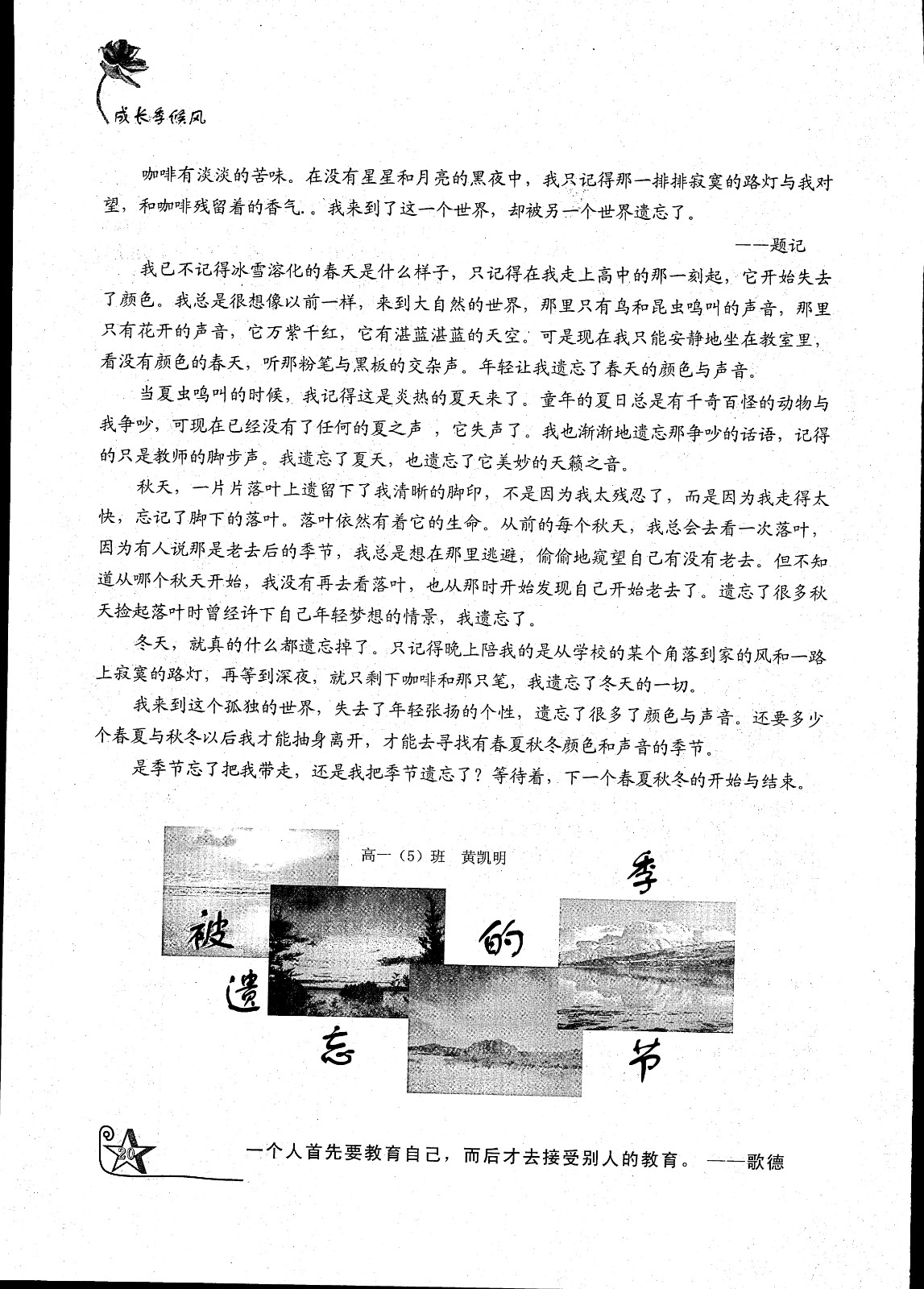 成长季候风

咖啡有淡淡的苦味。在没有星星和月亮的黑夜中，我只记得那一排排寂寞的路灯与我对望，和咖啡残留着的香气。。我来到了这一个世界，却被另一个世界遗忘了。

——题记

我已不记得冰雪溶化的春天是什么样子，只记得在我走上高中的那一刻起，它开始失去了颜色。我总是很想像以前一样，来到大自然的世界，那里只有鸟和昆虫鸣叫的声音，那里只有花开的声音，它万紫千红，它有湛蓝湛蓝的天空。可是现在我只能安静地坐在教室里，看没有颜色的春天，听那粉笔与黑板的交杂声。年轻让我遗忘了春天的颜色与声音。

当夏虫鸣叫的时候，我记得这是炎热的夏天来了。童年的夏日总是有千奇百怪的动物与我争吵，可现在已经没有了任何的夏之声 ，它失声了。我也渐渐地遗忘那争吵的话语，记得的只是教师的脚步声。我遗忘了夏天，也遗忘了它美妙的天籁之音。

秋天，一片片落叶上遗留下了我清晰的脚印，不是因为我太残忍了，而是因为我走得太快，忘记了脚下的落叶。落叶依然有着它的生命。从前的每个秋天，我总会去看一次落叶，因为有人说那是老去后的季节，我总是想在那里逃避，偷偷地窥望自己有没有老去。但不知道从哪个秋天开始，我没有再去看落叶，也从那时开始发现自己开始老去了。遗忘了很多秋天捡起落叶时曾经许下自己年轻梦想的情景，我遗忘了。

冬天，就真的什么都遗忘掉了。只记得晚上陪我的是从学校的某个角落到家的风和一路上寂寞的路灯，再等到深夜，就只剩下咖啡和那只笔，我遗忘了冬天的一切。

我来到这个孤独的世界，失去了年轻张扬的个性，遗忘了很多了颜色与声音。还要多少个春夏与秋冬以后我才能抽身离开，才能去寻找有春夏秋冬颜色和声音的季节。

是季节忘了把我带走，还是我把季节遗忘了？等待着，下一个春夏秋冬的开始与结束。

高一（5）班　黄凯明

被遗忘的季节

20

一个人首先要教育自己，而后才去接受别人的教育。——歌德